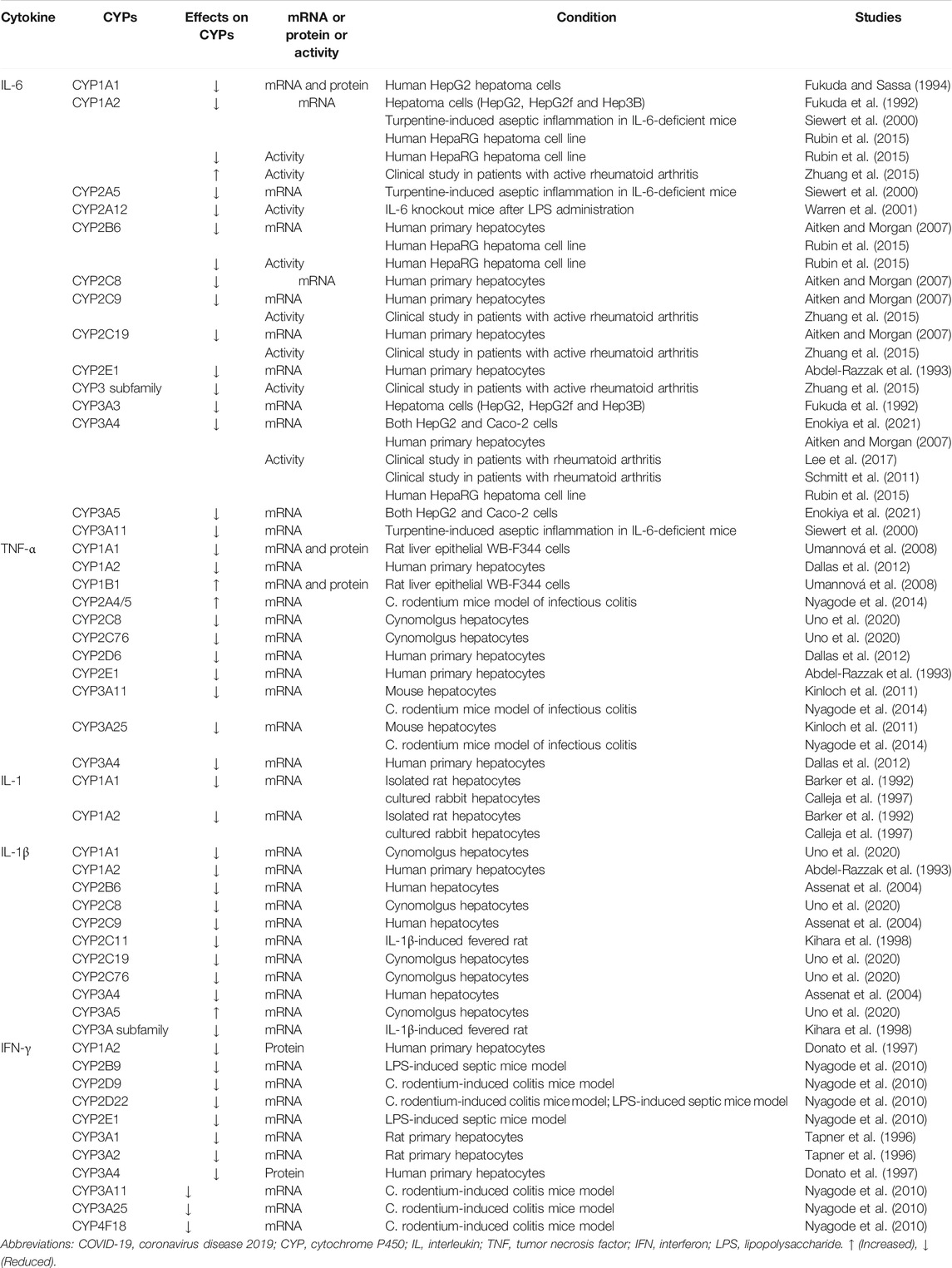 | Cytokine | CYPs | Effects on CYPs | mRNA or protein or activity | Condition | Studies |
|---|---|---|---|---|---|
| IL-6 | CYP1A1 | ↓ | mRNA and protein | Human HepG2 hepatoma cells | Fukuda and Sassa (1994) |
| | CYP1A2 | ↓ | mRNA | Hepatoma cells (HepG2, HepG2f and Hep3B) | Fukuda et al. (1992) |
| | | | | Turpentine-induced aseptic inflammation in IL-6-deficient mice | Siewert et al. (2000) |
| | | | | Human HepaRG hepatoma cell line | Rubin et al. (2015) |
| | | ↓ | Activity | Human HepaRG hepatoma cell line | Rubin et al. (2015) |
| | | ↑ | Activity | Clinical study in patients with active rheumatoid arthritis | Zhuang et al. (2015) |
| | CYP2A5 | ↓ | mRNA | Turpentine-induced aseptic inflammation in IL-6-deficient mice | Siewert et al. (2000) |
| | CYP2A12 | ↓ | Activity | IL-6 knockout mice after LPS administration | Warren et al. (2001) |
| | CYP2B6 | ↓ | mRNA | Human primary hepatocytes | Aitken and Morgan (2007) |
| | | | | Human HepaRG hepatoma cell line | Rubin et al. (2015) |
| | | ↓ | Activity | Human HepaRG hepatoma cell line | Rubin et al. (2015) |
| | CYP2C8 | ↓ | mRNA | Human primary hepatocytes | Aitken and Morgan (2007) |
| | CYP2C9 | ↓ | mRNA | Human primary hepatocytes | Aitken and Morgan (2007) |
| | | | Activity | Clinical study in patients with active rheumatoid arthritis | Zhuang et al. (2015) |
| | CYP2C19 | ↓ | mRNA | Human primary hepatocytes | Aitken and Morgan (2007) |
| | | | Activity | Clinical study in patients with active rheumatoid arthritis | Zhuang et al. (2015) |
| | CYP2E1 | ↓ | mRNA | Human primary hepatocytes | Abdel-Razzak et al. (1993) |
| | CYP3 subfamily | ↓ | Activity | Clinical study in patients with active rheumatoid arthritis | Zhuang et al. (2015) |
| | CYP3A3 | ↓ | mRNA | Hepatoma cells (HepG2, HepG2f and Hep3B) | Fukuda et al. (1992) |
| | CYP3A4 | ↓ | mRNA | Both HepG2 and Caco-2 cells | Enokiya et al. (2021) |
| | | | | Human primary hepatocytes | Aitken and Morgan (2007) |
| | | | Activity | Clinical study in patients with rheumatoid arthritis | Lee et al. (2017) |
| | | | | Clinical study in patients with rheumatoid arthritis | Schmitt et al. (2011) |
| | | | | Human HepaRG hepatoma cell line | Rubin et al. (2015) |
| | CYP3A5 | ↓ | mRNA | Both HepG2 and Caco-2 cells | Enokiya et al. (2021) |
| | CYP3A11 | ↓ | mRNA | Turpentine-induced aseptic inflammation in IL-6-deficient mice | Siewert et al. (2000) |
| TNF-α | CYP1A1 | ↓ | mRNA and protein | Rat liver epithelial WB-F344 cells | Umannová et al. (2008) |
| | CYP1A2 | ↓ | mRNA | Human primary hepatocytes | Dallas et al. (2012) |
| | CYP1B1 | ↑ | mRNA and protein | Rat liver epithelial WB-F344 cells | Umannová et al. (2008) |
| | CYP2A4/5 | ↑ | mRNA | C. rodentium mice model of infectious colitis | Nyagode et al. (2014) |
| | CYP2C8 | ↓ | mRNA | Cynomolgus hepatocytes | Uno et al. (2020) |
| | CYP2C76 | ↓ | mRNA | Cynomolgus hepatocytes | Uno et al. (2020) |
| | CYP2D6 | ↓ | mRNA | Human primary hepatocytes | Dallas et al. (2012) |
| | CYP2E1 | ↓ | mRNA | Human primary hepatocytes | Abdel-Razzak et al. (1993) |
| | CYP3A11 | ↓ | mRNA | Mouse hepatocytes | Kinloch et al. (2011) |
| | | | | C. rodentium mice model of infectious colitis | Nyagode et al. (2014) |
| | CYP3A25 | ↓ | mRNA | Mouse hepatocytes | Kinloch et al. (2011) |
| | | | | C. rodentium mice model of infectious colitis | Nyagode et al. (2014) |
| | CYP3A4 | ↓ | mRNA | Human primary hepatocytes | Dallas et al. (2012) |
| IL-1 | CYP1A1 | ↓ | mRNA | Isolated rat hepatocytes | Barker et al. (1992) |
| | | | | cultured rabbit hepatocytes | Calleja et al. (1997) |
| | CYP1A2 | ↓ | mRNA | Isolated rat hepatocytes | Barker et al. (1992) |
| | | | | cultured rabbit hepatocytes | Calleja et al. (1997) |
| IL-1β | CYP1A1 | ↓ | mRNA | Cynomolgus hepatocytes | Uno et al. (2020) |
| | CYP1A2 | ↓ | mRNA | Human primary hepatocytes | Abdel-Razzak et al. (1993) |
| | CYP2B6 | ↓ | mRNA | Human hepatocytes | Assenat et al. (2004) |
| | CYP2C8 | ↓ | mRNA | Cynomolgus hepatocytes | Uno et al. (2020) |
| | CYP2C9 | ↓ | mRNA | Human hepatocytes | Assenat et al. (2004) |
| | CYP2C11 | ↓ | mRNA | IL-1β-induced fevered rat | Kihara et al. (1998) |
| | CYP2C19 | ↓ | mRNA | Cynomolgus hepatocytes | Uno et al. (2020) |
| | CYP2C76 | ↓ | mRNA | Cynomolgus hepatocytes | Uno et al. (2020) |
| | CYP3A4 | ↓ | mRNA | Human hepatocytes | Assenat et al. (2004) |
| | CYP3A5 | ↑ | mRNA | Cynomolgus hepatocytes | Uno et al. (2020) |
| | CYP3A subfamily | ↓ | mRNA | IL-1β-induced fevered rat | Kihara et al. (1998) |
| IFN-γ | CYP1A2 | ↓ | Protein | Human primary hepatocytes | Donato et al. (1997) |
| | CYP2B9 | ↓ | mRNA | LPS-induced septic mice model | Nyagode et al. (2010) |
| | CYP2D9 | ↓ | mRNA | C. rodentium-induced colitis mice model | Nyagode et al. (2010) |
| | CYP2D22 | ↓ | mRNA | C. rodentium-induced colitis mice model; LPS-induced septic mice model | Nyagode et al. (2010) |
| | CYP2E1 | ↓ | mRNA | LPS-induced septic mice model | Nyagode et al. (2010) |
| | CYP3A1 | ↓ | mRNA | Rat primary hepatocytes | Tapner et al. (1996) |
| | CYP3A2 | ↓ | mRNA | Rat primary hepatocytes | Tapner et al. (1996) |
| | CYP3A4 | ↓ | Protein | Human primary hepatocytes | Donato et al. (1997) |
| | CYP3A11 | ↓ | mRNA | C. rodentium-induced colitis mice model | Nyagode et al. (2010) |
| | CYP3A25 | ↓ | mRNA | C. rodentium-induced colitis mice model | Nyagode et al. (2010) |
| | CYP4F18 | ↓ | mRNA | C. rodentium-induced colitis mice model | Nyagode et al. (2010) |

Abbreviations: COVID-19, coronavirus disease 2019; CYP, cytochrome P450; IL, interleukin; TNF, tumor necrosis factor; IFN, interferon; LPS, lipopolysaccharide. ↑ (Increased), ↓ (Reduced).